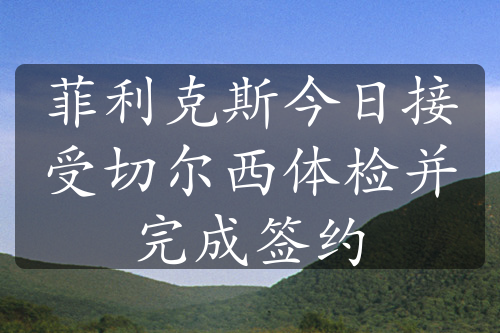 菲利克斯今日接受切尔西体检并完成签约